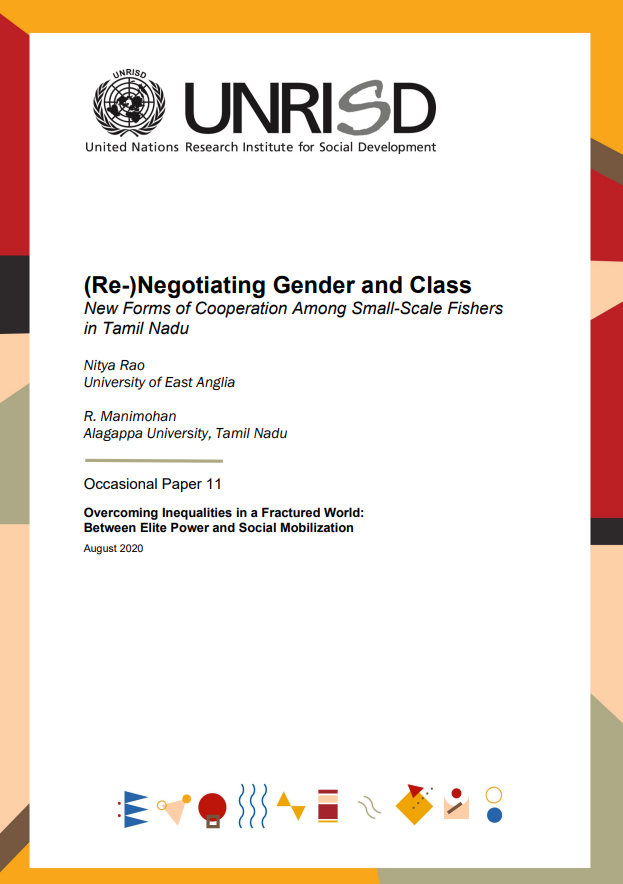 UNRISD

UNRISD

United Nations Research Institute for Social Development

(Re-)Negotiating Gender and Class
New Forms of Cooperation Among Small-Scale Fishers in Tamil Nadu

Nitya Rao
University of East Anglia

R. Manimohan
Alagappa University, Tamil Nadu

Occasional Paper 11

Overcoming Inequalities in a Fractured World: Between Elite Power and Social Mobilization

August 2020